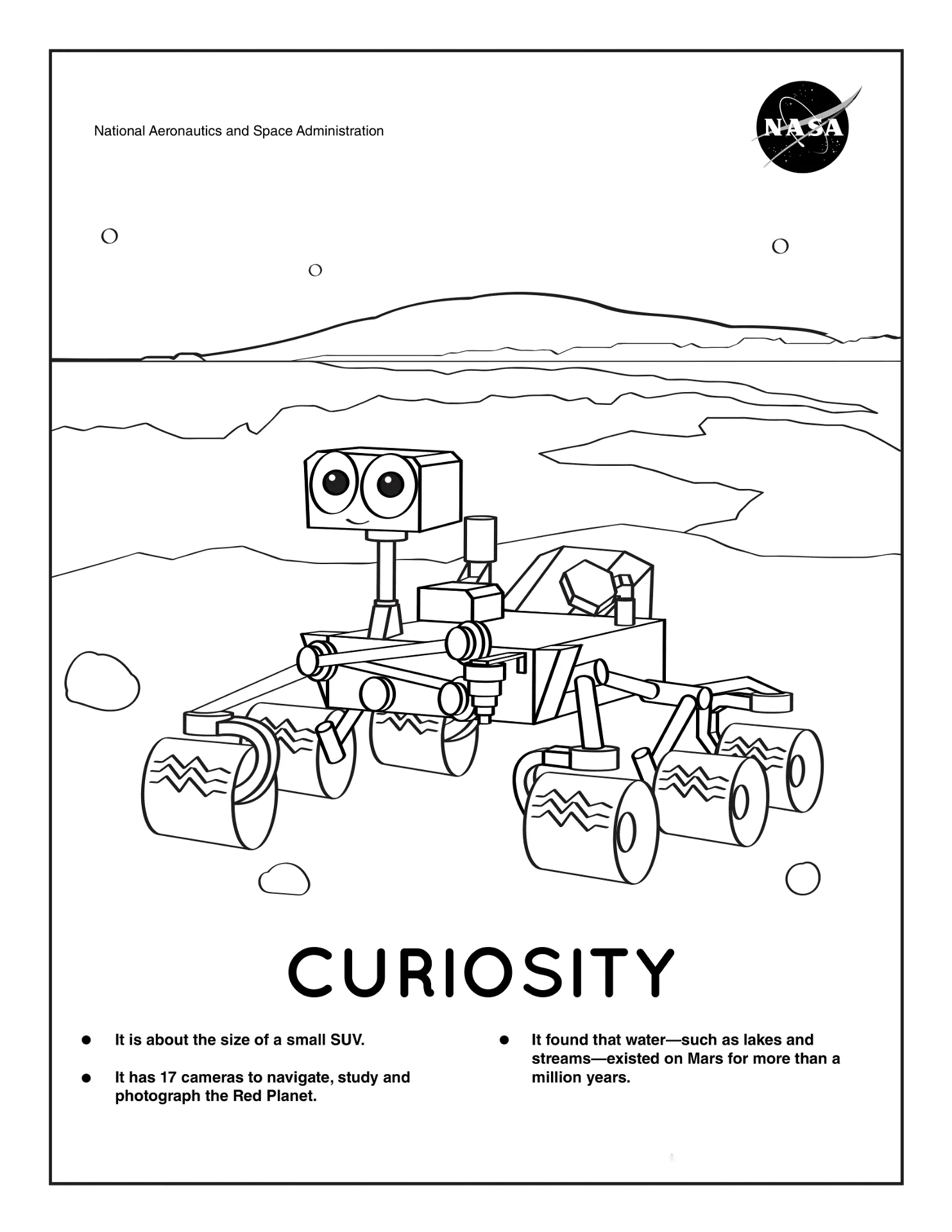 National Aeronautics and Space Administration

NASA

CURIOSITY

• It is about the size of a small SUV.

• It has 17 cameras to navigate, study and photograph the Red Planet.

• It found that water—such as lakes and streams—existed on Mars for more than a million years.